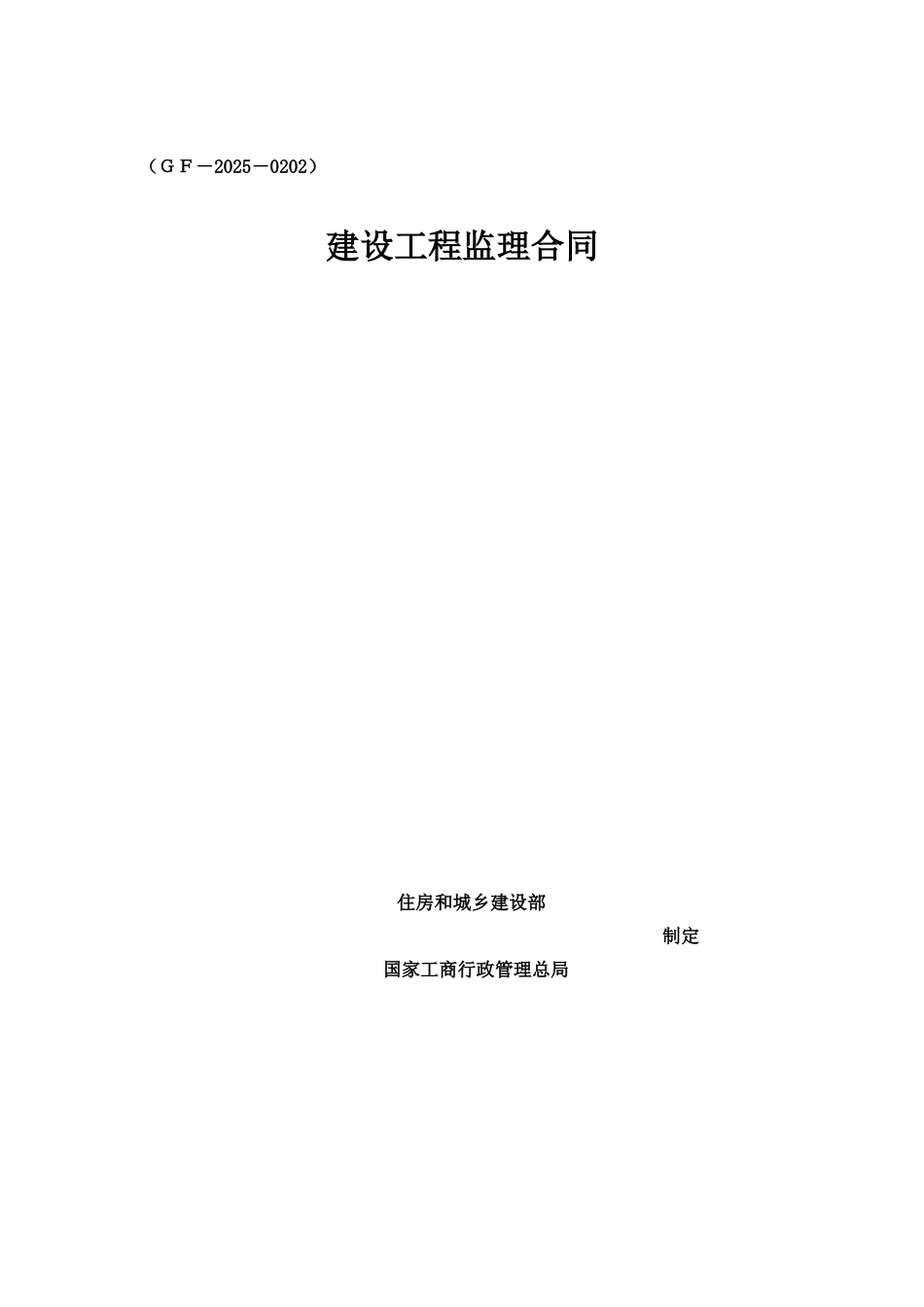 （ＧＦ－2025－0202）

建设工程监理合同

住房和城乡建设部

制定

国家工商行政管理总局